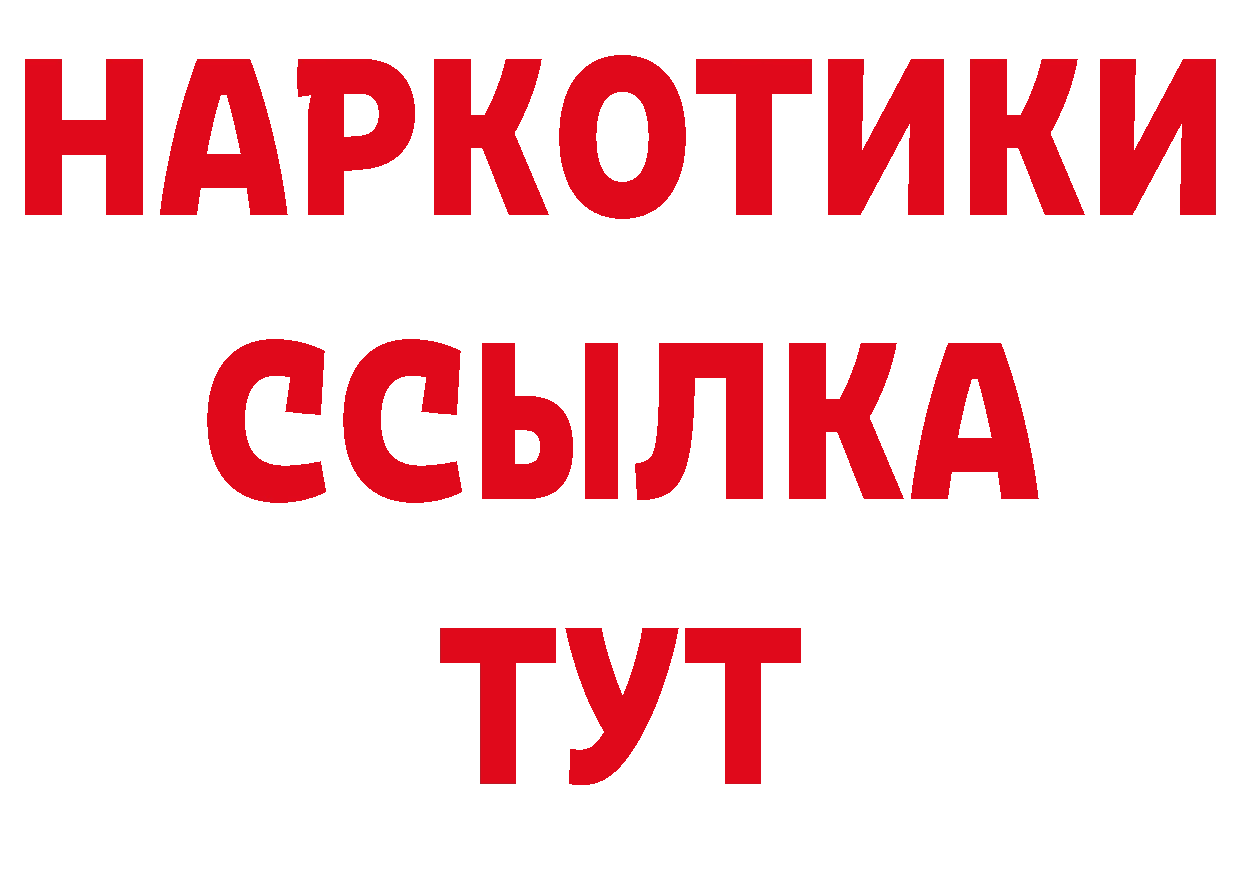 НАРКОТИКИ
ССЫЛКА
ТУТ